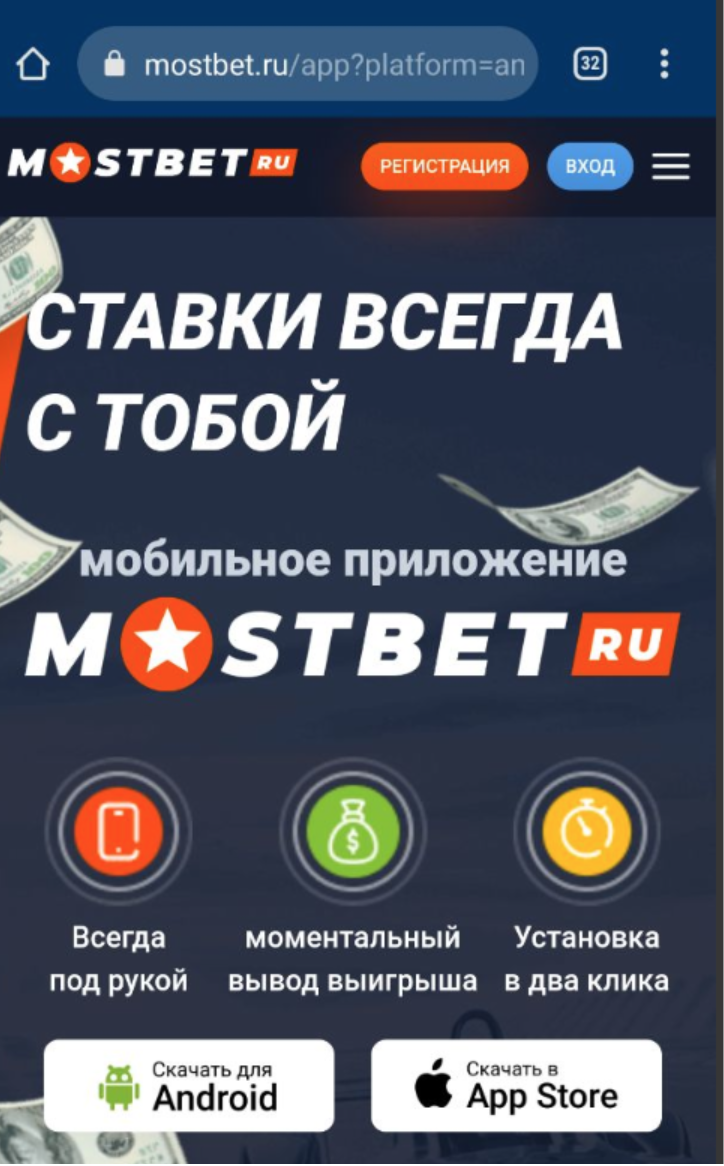 mostbet.ru/app?platform=an

32

MOSTBET RU

РЕГИСТРАЦИЯ

ВХОД

СТАВКИ ВСЕГДА С ТОБОЙ

мобильное приложение

MOSTBET RU

Всегда под рукой

моментальный вывод выигрыша

Установка в два клика

Скачать для Android

Скачать в App Store